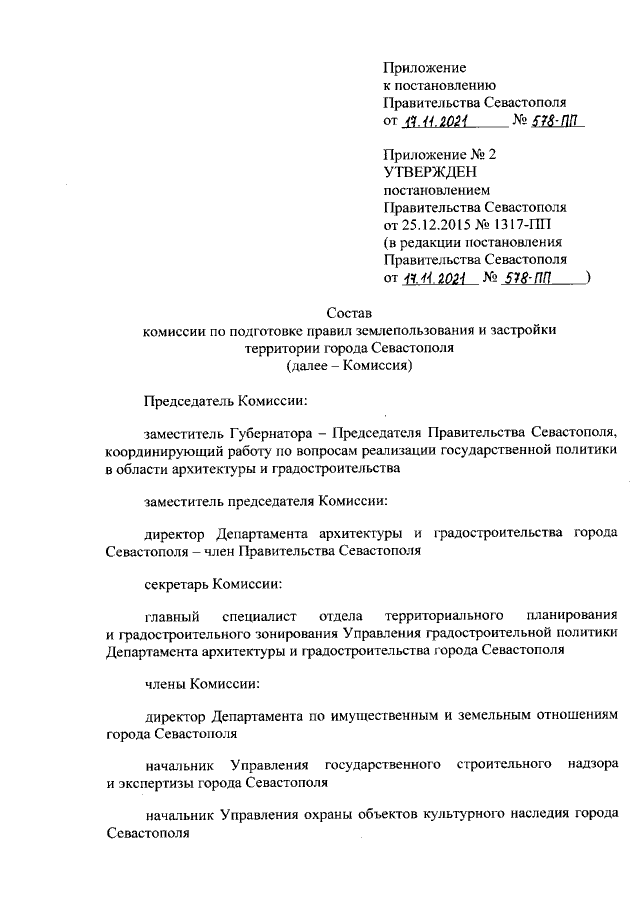 Приложение
к постановлению
Правительства Севастополя
от 17.11.2021 № 578-ПП

Приложение № 2
УТВЕРЖДЕН
постановлением
Правительства Севастополя
от 25.12.2015 № 1317-ПП
(в редакции постановления
Правительства Севастополя
от 17.11.2021 № 578-ПП )

Состав
комиссии по подготовке правил землепользования и застройки территории города Севастополя
(далее – Комиссия)

Председатель Комиссии:

заместитель Губернатора – Председателя Правительства Севастополя, координирующий работу по вопросам реализации государственной политики в области архитектуры и градостроительства

заместитель председателя Комиссии:

директор Департамента архитектуры и градостроительства города Севастополя – член Правительства Севастополя

секретарь Комиссии:

главный специалист отдела территориального планирования и градостроительного зонирования Управления градостроительной политики Департамента архитектуры и градостроительства города Севастополя

члены Комиссии:

директор Департамента по имущественным и земельным отношениям города Севастополя

начальник Управления государственного строительного надзора и экспертизы города Севастополя

начальник Управления охраны объектов культурного наследия города Севастополя